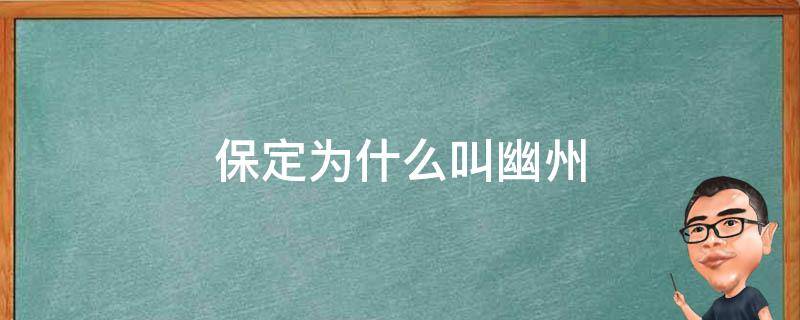 保定为什么叫幽州